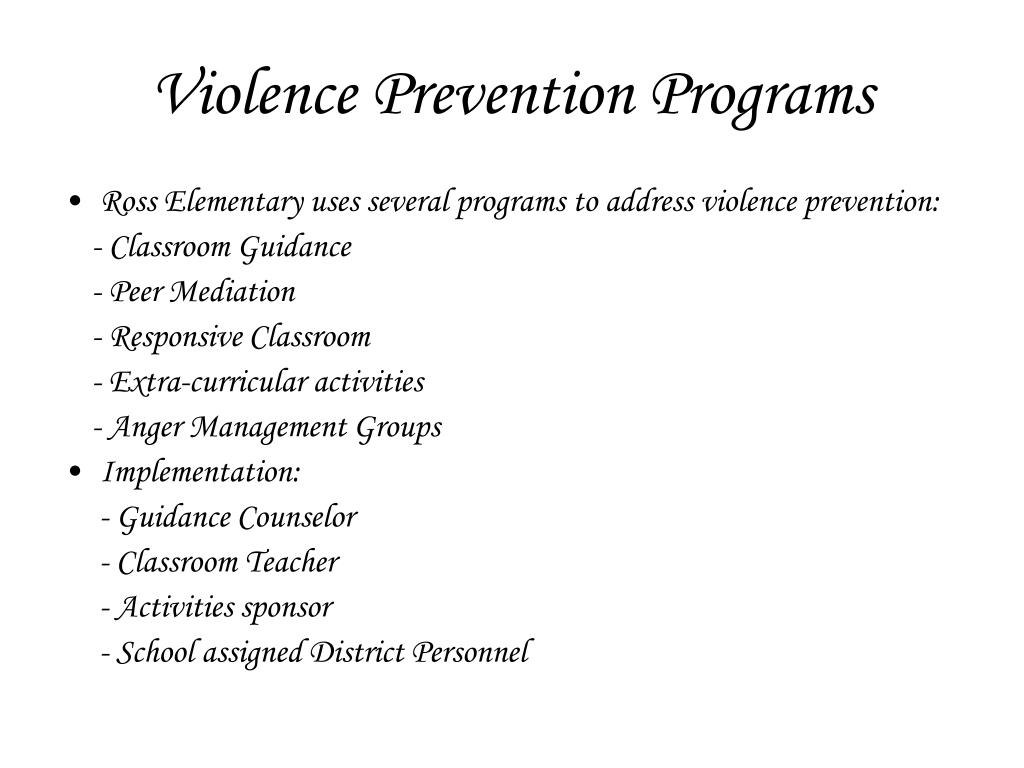 Violence Prevention Programs

• Ross Elementary uses several programs to address violence prevention:
- Classroom Guidance
- Peer Mediation
- Responsive Classroom
- Extra-curricular activities
- Anger Management Groups

• Implementation:
- Guidance Counselor
- Classroom Teacher
- Activities sponsor
- School assigned District Personnel